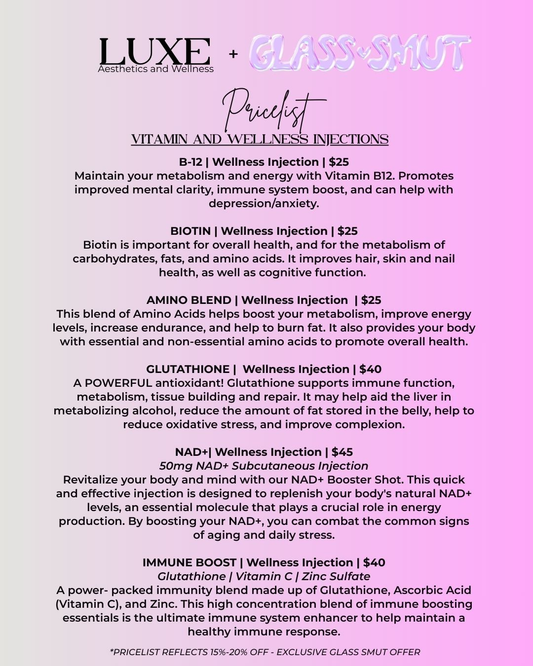 LUXE
Aesthetics and Wellness
+
GLASS SMUT

Pricelist
VITAMIN AND WELLNESS INJECTIONS

B-12 | Wellness Injection | $25
Maintain your metabolism and energy with Vitamin B12. Promotes improved mental clarity, immune system boost, and can help with depression/anxiety.

BIOTIN | Wellness Injection | $25
Biotin is important for overall health, and for the metabolism of carbohydrates, fats, and amino acids. It improves hair, skin and nail health, as well as cognitive function.

AMINO BLEND | Wellness Injection | $25
This blend of Amino Acids helps boost your metabolism, improve energy levels, increase endurance, and help to burn fat. It also provides your body with essential and non-essential amino acids to promote overall health.

GLUTATHIONE | Wellness Injection | $40
A POWERFUL antioxidant! Glutathione supports immune function, metabolism, tissue building and repair. It may help aid the liver in metabolizing alcohol, reduce the amount of fat stored in the belly, help to reduce oxidative stress, and improve complexion.

NAD+| Wellness Injection | $45
50mg NAD+ Subcutaneous Injection
Revitalize your body and mind with our NAD+ Booster Shot. This quick and effective injection is designed to replenish your body's natural NAD+ levels, an essential molecule that plays a crucial role in energy production. By boosting your NAD+, you can combat the common signs of aging and daily stress.

IMMUNE BOOST | Wellness Injection | $40
Glutathione | Vitamin C | Zinc Sulfate
A power- packed immunity blend made up of Glutathione, Ascorbic Acid (Vitamin C), and Zinc. This high concentration blend of immune boosting essentials is the ultimate immune system enhancer to help maintain a healthy immune response.

*PRICELIST REFLECTS 15%-20% OFF - EXCLUSIVE GLASS SMUT OFFER